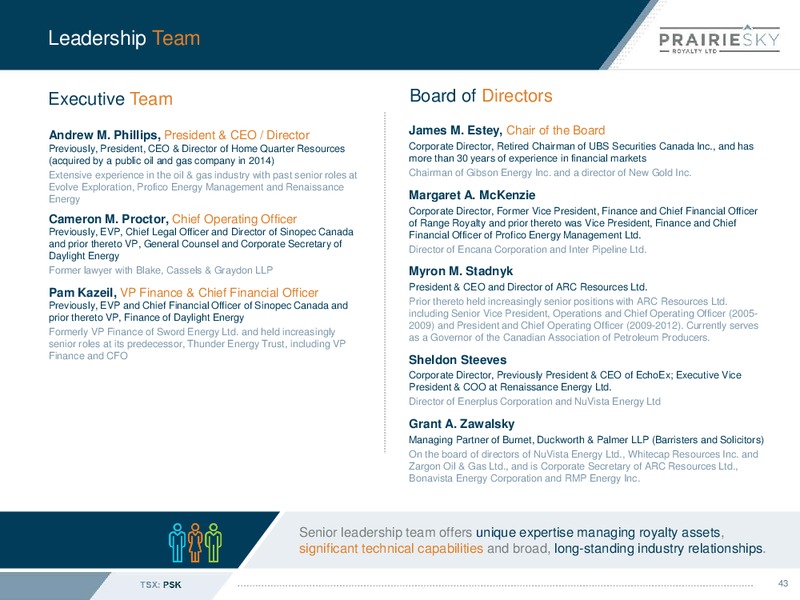 Leadership Team

PRAIRIESKY
ROYALTY LTD

Executive Team

Andrew M. Phillips, President & CEO / Director
Previously, President, CEO & Director of Home Quarter Resources (acquired by a public oil and gas company in 2014)
Extensive experience in the oil & gas industry with past senior roles at Evolve Exploration, Profico Energy Management and Renaissance Energy

Cameron M. Proctor, Chief Operating Officer
Previously, EVP, Chief Legal Officer and Director of Sinopec Canada and prior thereto VP, General Counsel and Corporate Secretary of Daylight Energy
Former lawyer with Blake, Cassels & Graydon LLP

Pam Kazeil, VP Finance & Chief Financial Officer
Previously, EVP and Chief Financial Officer of Sinopec Canada and prior thereto VP, Finance of Daylight Energy
Formerly VP Finance of Sword Energy Ltd. and held increasingly senior roles at its predecessor, Thunder Energy Trust, including VP Finance and CFO

Board of Directors

James M. Estey, Chair of the Board
Corporate Director, Retired Chairman of UBS Securities Canada Inc., and has more than 30 years of experience in financial markets
Chairman of Gibson Energy Inc. and a director of New Gold Inc.

Margaret A. McKenzie
Corporate Director, Former Vice President, Finance and Chief Financial Officer of Range Royalty and prior thereto was Vice President, Finance and Chief Financial Officer of Profico Energy Management Ltd.
Director of Encana Corporation and Inter Pipeline Ltd.

Myron M. Stadnyk
President & CEO and Director of ARC Resources Ltd.
Prior thereto held increasingly senior positions with ARC Resources Ltd. including Senior Vice President, Operations and Chief Operating Officer (2005-2009) and President and Chief Operating Officer (2009-2012). Currently serves as a Governor of the Canadian Association of Petroleum Producers.

Sheldon Steeves
Corporate Director, Previously President & CEO of EchoEx; Executive Vice President & COO at Renaissance Energy Ltd.
Director of Enerplus Corporation and NuVista Energy Ltd

Grant A. Zawalsky
Managing Partner of Burnet, Duckworth & Palmer LLP (Barristers and Solicitors)
On the board of directors of NuVista Energy Ltd., Whitecap Resources Inc. and Zargon Oil & Gas Ltd., and is Corporate Secretary of ARC Resources Ltd., Bonavista Energy Corporation and RMP Energy Inc.

Senior leadership team offers unique expertise managing royalty assets, significant technical capabilities and broad, long-standing industry relationships.

TSX: PSK

43